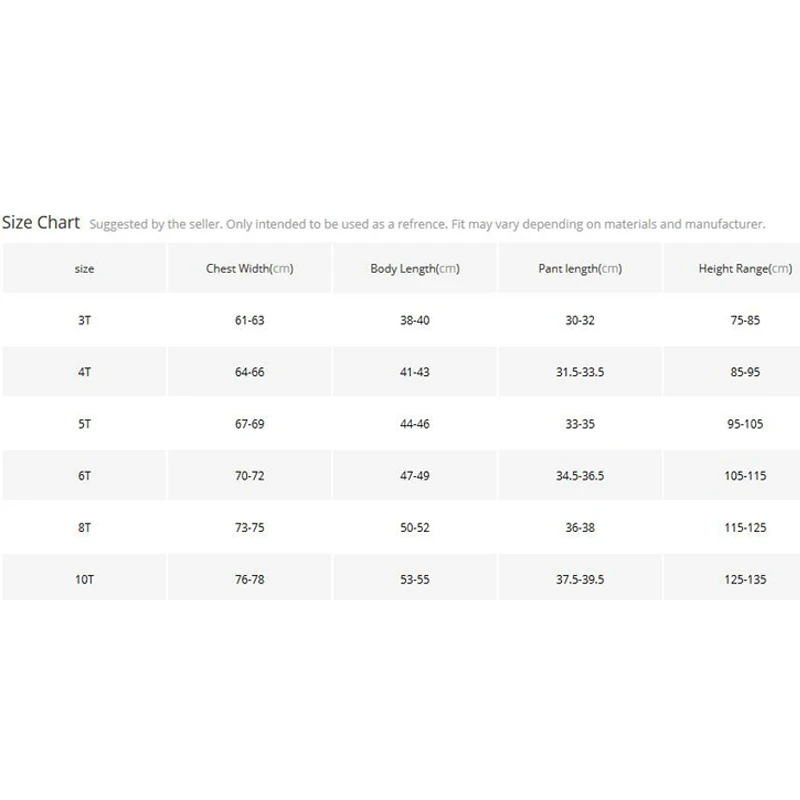 Size Chart Suggested by the seller. Only intended to be used as a refrence. Fit may vary depending on materials and manufacturer.

| size | Chest Width(cm) | Body Length(cm) | Pant length(cm) | Height Range(cm) |
|---|---|---|---|---|
| 3T | 61-63 | 38-40 | 30-32 | 75-85 |
| 4T | 64-66 | 41-43 | 31.5-33.5 | 85-95 |
| 5T | 67-69 | 44-46 | 33-35 | 95-105 |
| 6T | 70-72 | 47-49 | 34.5-36.5 | 105-115 |
| 8T | 73-75 | 50-52 | 36-38 | 115-125 |
| 10T | 76-78 | 53-55 | 37.5-39.5 | 125-135 |